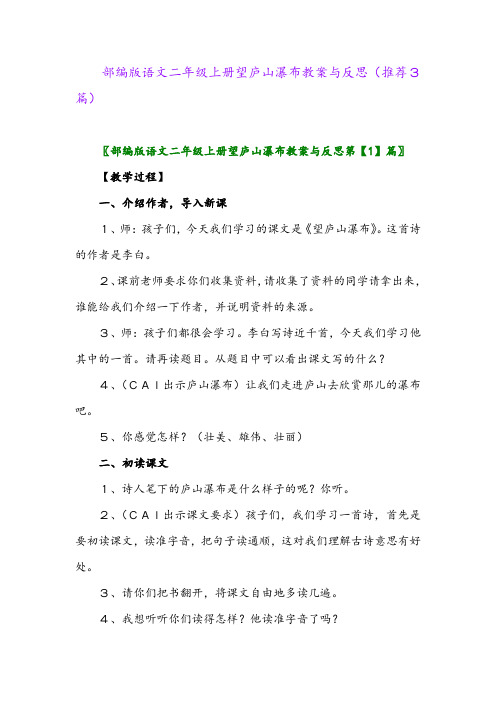 部编版语文二年级上册望庐山瀑布教案与反思（推荐3篇）

〖部编版语文二年级上册望庐山瀑布教案与反思第【1】篇〗

【教学过程】

一、介绍作者，导入新课

1、师：孩子们，今天我们学习的课文是《望庐山瀑布》。这首诗的作者是李白。

2、课前老师要求你们收集资料，请收集了资料的同学请拿出来，谁能给我们介绍一下作者，并说明资料的来源。

3、师：孩子们都很会学习。李白写诗近千首，今天我们学习他其中的一首。请再读题目。从题目中可以看出课文写的什么？

4、（CAI出示庐山瀑布）让我们走进庐山去欣赏那儿的瀑布吧。

5、你感觉怎样？（壮美、雄伟、壮丽）

二、初读课文

1、诗人笔下的庐山瀑布是什么样子的呢？你听。

2、（CAI出示课文要求）孩子们，我们学习一首诗，首先是要初读课文，读准字音，把句子读通顺，这对我们理解古诗意思有好处。

3、请你们把书翻开，将课文自由地多读几遍。

4、我想听听你们读得怎样？他读准字音了吗？